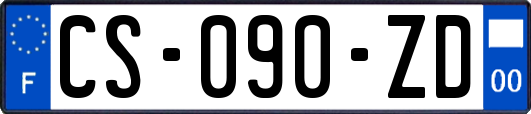 F
CS-090-ZD
00